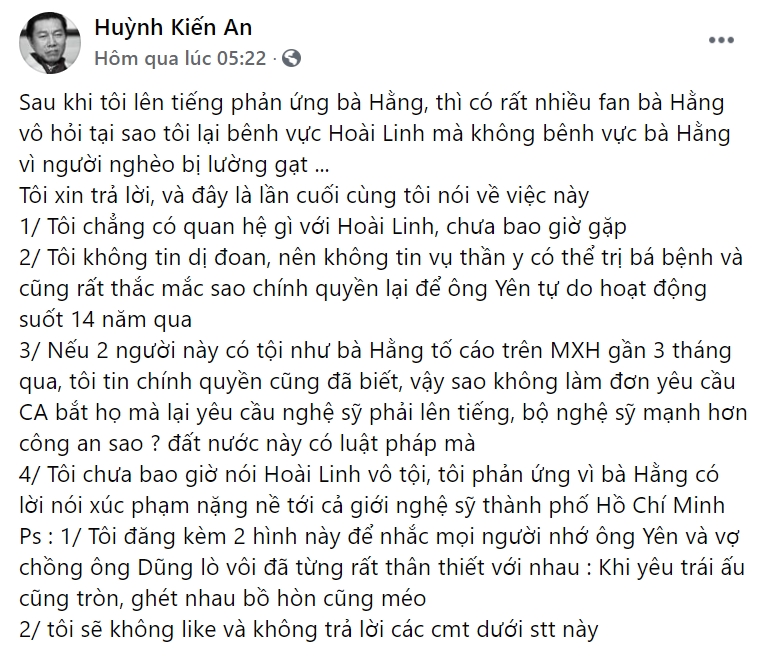 Huỳnh Kiến An
Hôm qua lúc 05:22 ·

Sau khi tôi lên tiếng phản ứng bà Hằng, thì có rất nhiều fan bà Hằng vô hỏi tại sao tôi lại bênh vực Hoài Linh mà không bênh vực bà Hằng vì người nghèo bị lường gạt ...
Tôi xin trả lời, và đây là lần cuối cùng tôi nói về việc này
1/ Tôi chẳng có quan hệ gì với Hoài Linh, chưa bao giờ gặp
2/ Tôi không tin dị đoan, nên không tin vụ thần y có thể trị bá bệnh và cũng rất thắc mắc sao chính quyền lại để ông Yên tự do hoạt động suốt 14 năm qua
3/ Nếu 2 người này có tội như bà Hằng tố cáo trên MXH gần 3 tháng qua, tôi tin chính quyền cũng đã biết, vậy sao không làm đơn yêu cầu CA bắt họ mà lại yêu cầu nghệ sỹ phải lên tiếng, bộ nghệ sỹ mạnh hơn công an sao ? đất nước này có luật pháp mà
4/ Tôi chưa bao giờ nói Hoài Linh vô tội, tôi phản ứng vì bà Hằng có lời nói xúc phạm nặng nề tới cả giới nghệ sỹ thành phố Hồ Chí Minh
Ps : 1/ Tôi đăng kèm 2 hình này để nhắc mọi người nhớ ông Yên và vợ chồng ông Dũng lò vôi đã từng rất thân thiết với nhau : Khi yêu trái ấu cũng tròn, ghét nhau bồ hòn cũng méo
2/ tôi sẽ không like và không trả lời các cmt dưới stt này